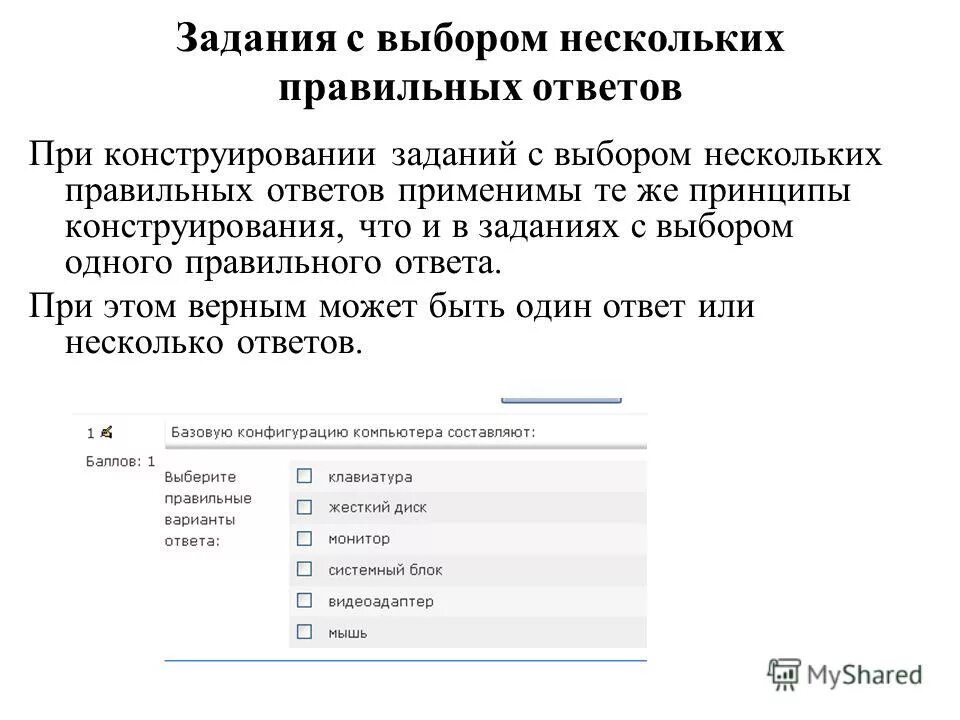 Задания с выбором нескольких правильных ответов

При конструировании заданий с выбором нескольких правильных ответов применимы те же принципы конструирования, что и в заданиях с выбором одного правильного ответа.

При этом верным может быть один ответ или несколько ответов.

1

Баллов: 1

Базовую конфигурацию компьютера составляют:

Выберите правильные варианты ответа:

клавиатура

жесткий диск

монитор

системный блок

видеоадаптер

мышь

MyShared